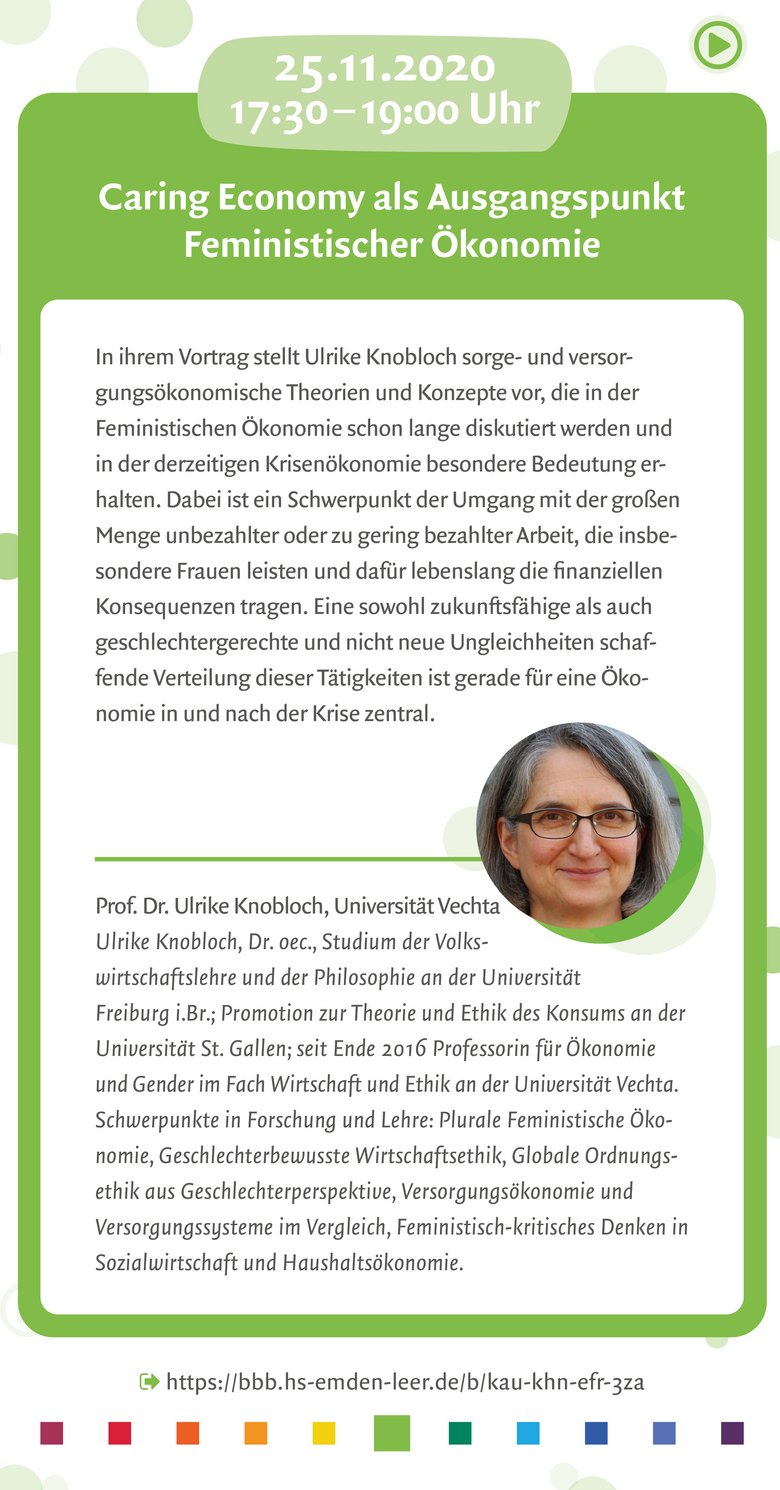 25.11.2020
17:30 – 19:00 Uhr

Caring Economy als Ausgangspunkt Feministischer Ökonomie

In ihrem Vortrag stellt Ulrike Knobloch sorge- und versorgungsökonomische Theorien und Konzepte vor, die in der Feministischen Ökonomie schon lange diskutiert werden und in der derzeitigen Krisenökonomie besondere Bedeutung erhalten. Dabei ist ein Schwerpunkt der Umgang mit der großen Menge unbezahlter oder zu gering bezahlter Arbeit, die insbesondere Frauen leisten und dafür lebenslang die finanziellen Konsequenzen tragen. Eine sowohl zukunftsfähige als auch geschlechtergerechte und nicht neue Ungleichheiten schaffende Verteilung dieser Tätigkeiten ist gerade für eine Ökonomie in und nach der Krise zentral.

Prof. Dr. Ulrike Knobloch, Universität Vechta
Ulrike Knobloch, Dr. oec., Studium der Volkswirtschaftslehre und der Philosophie an der Universität Freiburg i.Br.; Promotion zur Theorie und Ethik des Konsums an der Universität St. Gallen; seit Ende 2016 Professorin für Ökonomie und Gender im Fach Wirtschaft und Ethik an der Universität Vechta. Schwerpunkte in Forschung und Lehre: Plurale Feministische Ökonomie, Geschlechterbewusste Wirtschaftsethik, Globale Ordnungsethik aus Geschlechterperspektive, Versorgungsökonomie und Versorgungssysteme im Vergleich, Feministisch-kritisches Denken in Sozialwirtschaft und Haushaltsökonomie.

https://bbb.hs-emden-leer.de/b/kau-khn-efr-3za